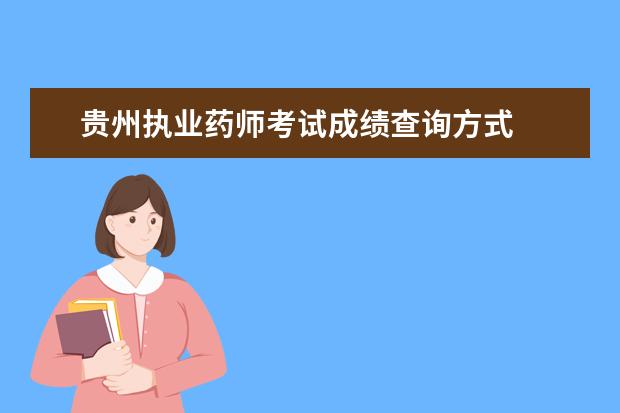 贵州执业药师考试成绩查询方式